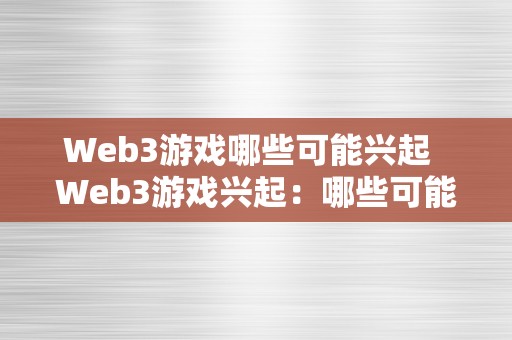 Web3游戏哪些可能兴起
Web3游戏兴起：哪些可能